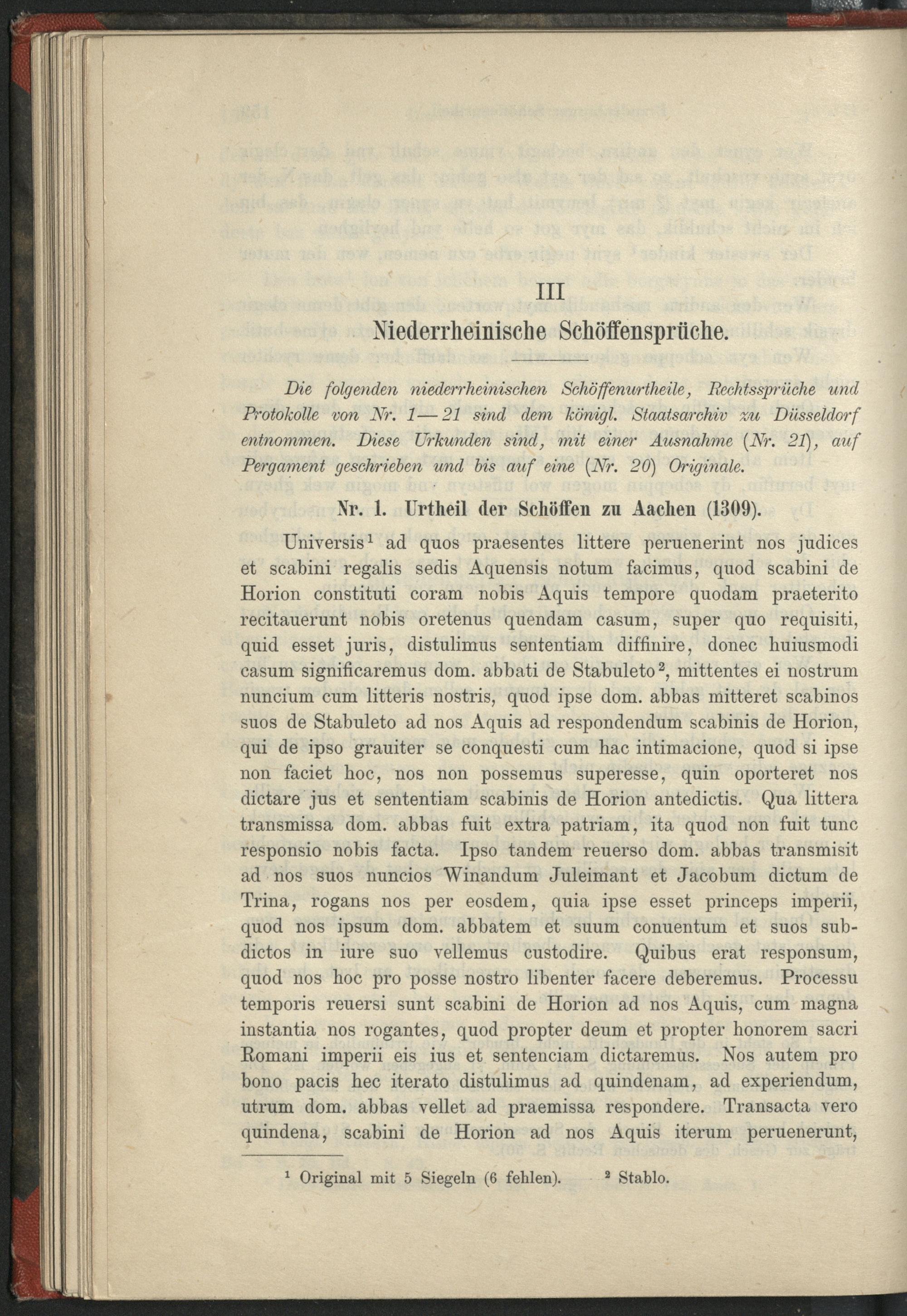 III

Niederrheinische Schöffensprüche.

Die folgenden niederrheinischen Schöffenurtheile, Rechtssprüche und Protokolle von Nr. 1—21 sind dem königl. Staatsarchiv zu Düsseldorf entnommen. Diese Urkunden sind, mit einer Ausnahme (Nr. 21), auf Pergament geschrieben und bis auf eine (Nr. 20) Originale.

Nr. 1. Urtheil der Schöffen zu Aachen (1309).

Universis$^1$ ad quos praesentes littere peruenerint nos judices et scabini regalis sedis Aquensis notum facimus, quod scabini de Horion constituti coram nobis Aquis tempore quodam praeterito recitauerunt nobis oretenus quendam casum, super quo requisiti, quid esset juris, distulimus sententiam diffinire, donec huiusmodi casum significaremus dom. abbati de Stabuleto$^2$, mittentes ei nostrum nuncium cum litteris nostris, quod ipse dom. abbas mitteret scabinos suos de Stabuleto ad nos Aquis ad respondendum scabinis de Horion, qui de ipso grauiter se conquesti cum hac intimacione, quod si ipse non faciet hoc, nos non possemus superesse, quin oporteret nos dictare jus et sententiam scabinis de Horion antedictis. Qua littera transmissa dom. abbas fuit extra patriam, ita quod non fuit tunc responsio nobis facta. Ipso tandem reuerso dom. abbas transmisit ad nos suos nuncios Winandum Juleimant et Jacobum dictum de Trina, rogans nos per eosdem, quia ipse esset princeps imperii, quod nos ipsum dom. abbatem et suum conuentum et suos subdictos in iure suo vellemus custodire. Quibus erat responsum, quod nos hoc pro posse nostro libenter facere deberemus. Processu temporis reuersi sunt scabini de Horion ad nos Aquis, cum magna instantia nos rogantes, quod propter deum et propter honorem sacri Romani imperii eis ius et sentenciam dictaremus. Nos autem pro bono pacis hec iterato distulimus ad quindenam, ad experiendum, utrum dom. abbas vellet ad praemissa respondere. Transacta vero quindena, scabini de Horion ad nos Aquis iterum peruenerunt,

$^1$ Original mit 5 Siegeln (6 fehlen). $^2$ Stablo.